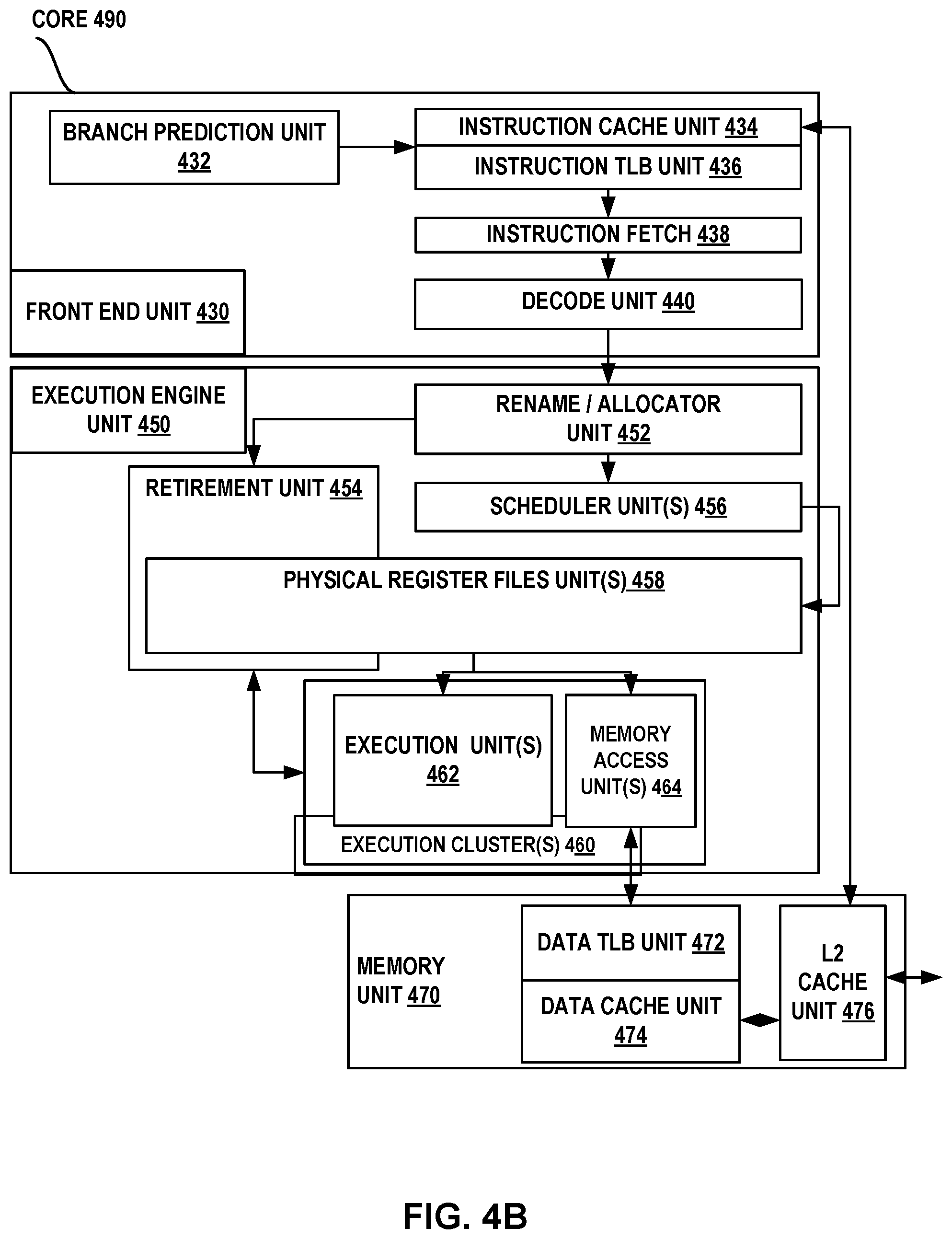 CORE 490

BRANCH PREDICTION UNIT 432

INSTRUCTION CACHE UNIT 434

INSTRUCTION TLB UNIT 436

INSTRUCTION FETCH 438

FRONT END UNIT 430

DECODE UNIT 440

EXECUTION ENGINE UNIT 450

RENAME / ALLOCATOR UNIT 452

RETIREMENT UNIT 454

SCHEDULER UNIT(S) 456

PHYSICAL REGISTER FILES UNIT(S) 458

EXECUTION UNIT(S) 462

MEMORY ACCESS UNIT(S) 464

EXECUTION CLUSTER(S) 460

MEMORY UNIT 470

DATA TLB UNIT 472

DATA CACHE UNIT 474

L2 CACHE UNIT 476

FIG. 4B